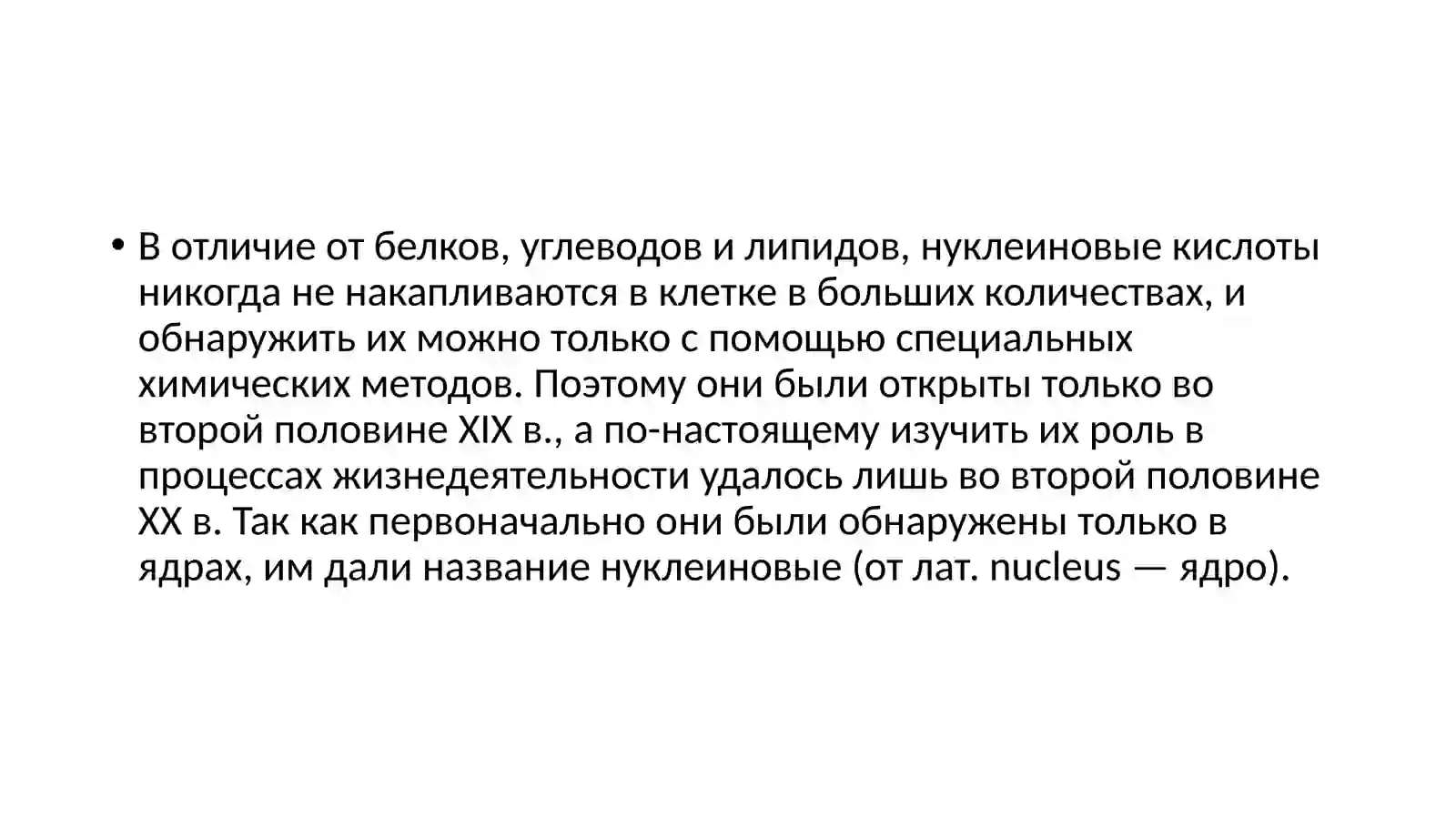 • В отличие от белков, углеводов и липидов, нуклеиновые кислоты никогда не накапливаются в клетке в больших количествах, и обнаружить их можно только с помощью специальных химических методов. Поэтому они были открыты только во второй половине XIX в., а по-настоящему изучить их роль в процессах жизнедеятельности удалось лишь во второй половине XX в. Так как первоначально они были обнаружены только в ядрах, им дали название нуклеиновые (от лат. nucleus — ядро).